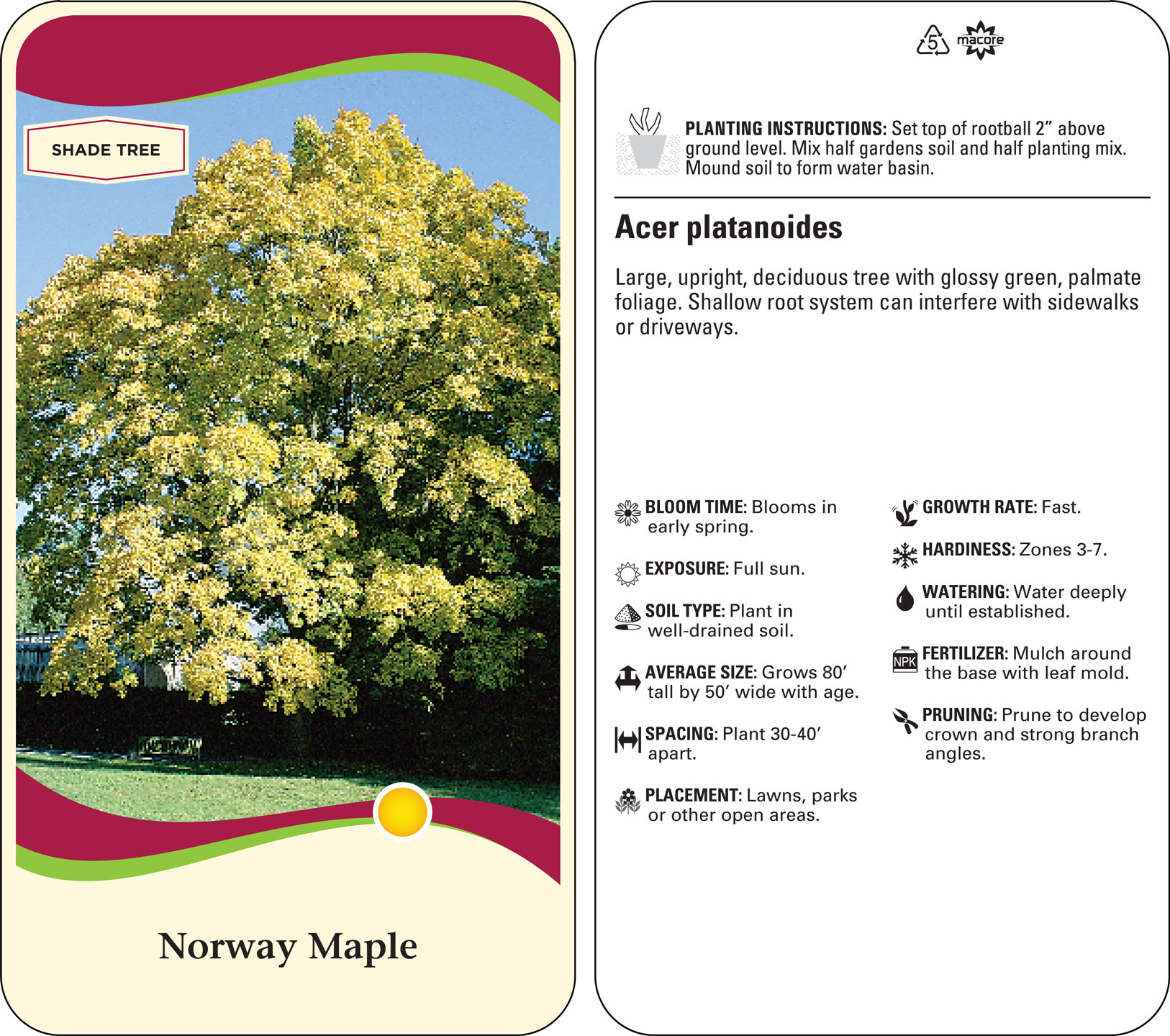 SHADE TREE

Norway Maple

5 macore

PLANTING INSTRUCTIONS: Set top of rootball 2” above ground level. Mix half gardens soil and half planting mix. Mound soil to form water basin.

Acer platanoides

Large, upright, deciduous tree with glossy green, palmate foliage. Shallow root system can interfere with sidewalks or driveways.

BLOOM TIME: Blooms in early spring.

EXPOSURE: Full sun.

SOIL TYPE: Plant in well-drained soil.

AVERAGE SIZE: Grows 80’ tall by 50’ wide with age.

SPACING: Plant 30-40’ apart.

PLACEMENT: Lawns, parks or other open areas.

GROWTH RATE: Fast.

HARDINESS: Zones 3-7.

WATERING: Water deeply until established.

NPK

FERTILIZER: Mulch around the base with leaf mold.

PRUNING: Prune to develop crown and strong branch angles.